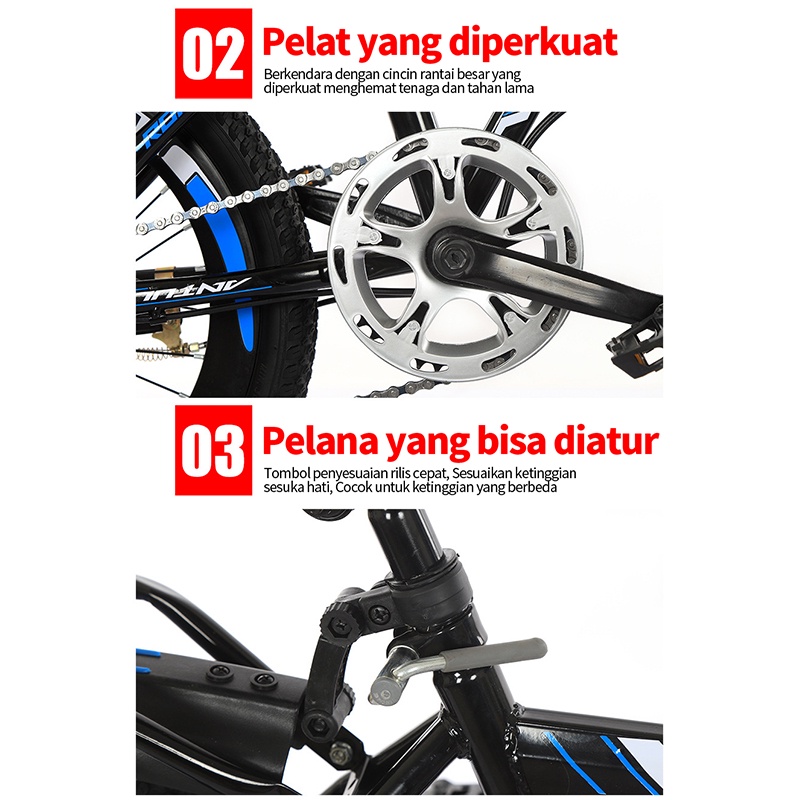 02 Pelat yang diperkuat

Berkendara dengan cincin rantai besar yang diperkuat menghemat tenaga dan tahan lama

03 Pelana yang bisa diatur

Tombol penyesuaian rilis cepat, Sesuaikan ketinggian sesuka hati, Cocok untuk ketinggian yang berbeda